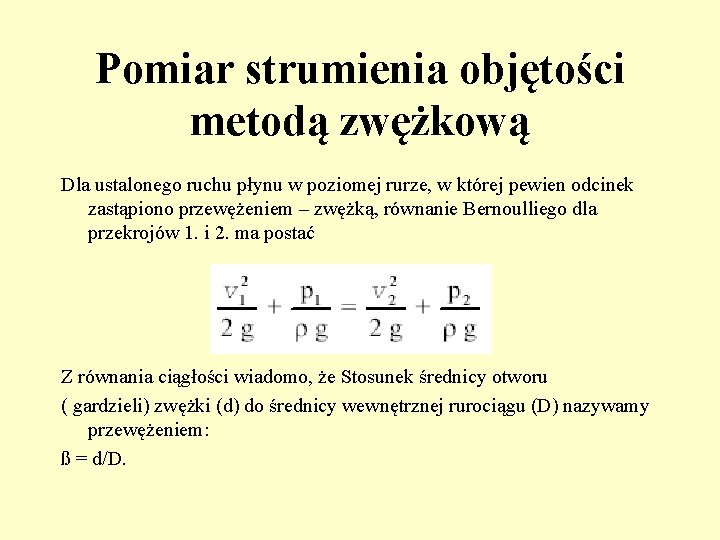 Pomiar strumienia objętości metodą zwężkową

Dla ustalonego ruchu płynu w poziomej rurze, w której pewien odcinek zastąpiono przewężeniem – zwężką, równanie Bernoulliego dla przekrojów 1. i 2. ma postać

$\frac{v_1^2}{2g} + \frac{p_1}{\rho g} = \frac{v_2^2}{2g} + \frac{p_2}{\rho g}$

Z równania ciągłości wiadomo, że Stosunek średnicy otworu

( gardzieli) zwężki (d) do średnicy wewnętrznej rurociągu (D) nazywamy przewężeniem:

ß = d/D.